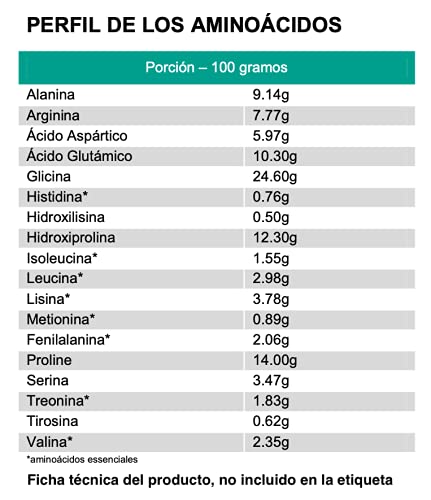 PERFIL DE LOS AMINOÁCIDOS

| Porción – 100 gramos | |
|---|---|
| Alanina | 9.14g |
| Arginina | 7.77g |
| Ácido Aspártico | 5.97g |
| Ácido Glutámico | 10.30g |
| Glicina | 24.60g |
| Histidina* | 0.76g |
| Hidroxilisina | 0.50g |
| Hidroxiprolina | 12.30g |
| Isoleucina* | 1.55g |
| Leucina* | 2.98g |
| Lisina* | 3.78g |
| Metionina* | 0.89g |
| Fenilalanina* | 2.06g |
| Proline | 14.00g |
| Serina | 3.47g |
| Treonina* | 1.83g |
| Tirosina | 0.62g |
| Valina* | 2.35g |

*aminoácidos essenciales

Ficha técnica del producto, no incluido en la etiqueta